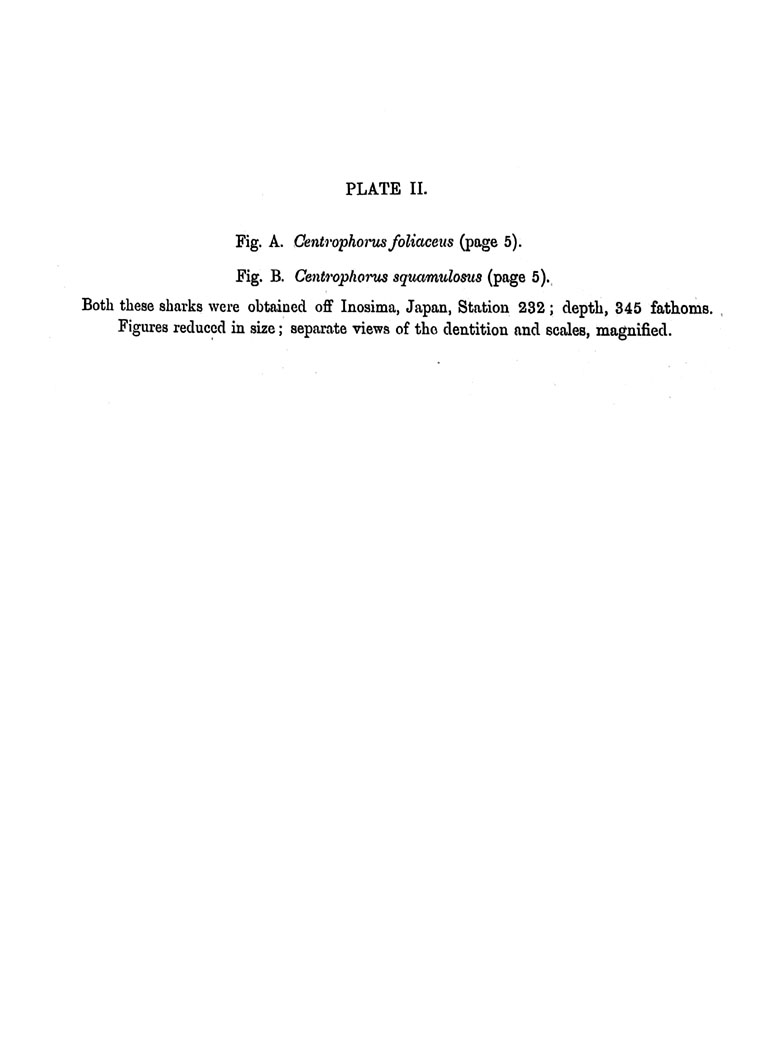 PLATE II.

Fig. A. Centrophorus foliaceus (page 5).

Fig. B. Centrophorus squamulosus (page 5).

Both these sharks were obtained off Inosima, Japan, Station 232; depth, 345 fathoms. Figures reduced in size; separate views of the dentition and scales, magnified.